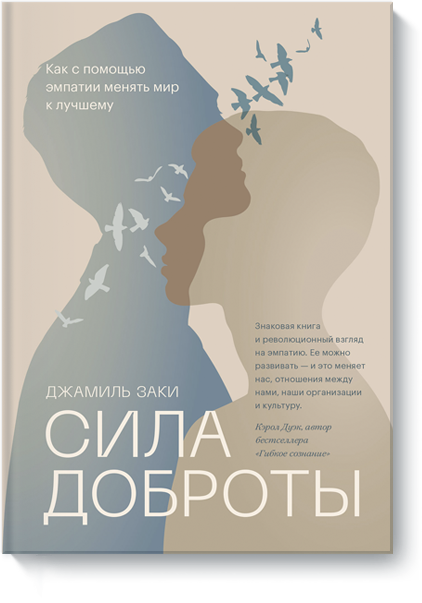 Как с помощью эмпатии менять мир к лучшему

Знаковая книга и революционный взгляд на эмпатию. Ее можно развивать — и это меняет нас, отношения между нами, наши организации и культуру.

Кэрол Дуэк, автор бестселлера «Гибкое сознание»

ДЖАМИЛЬ ЗАКИ

СИЛА ДОБРОТЫ